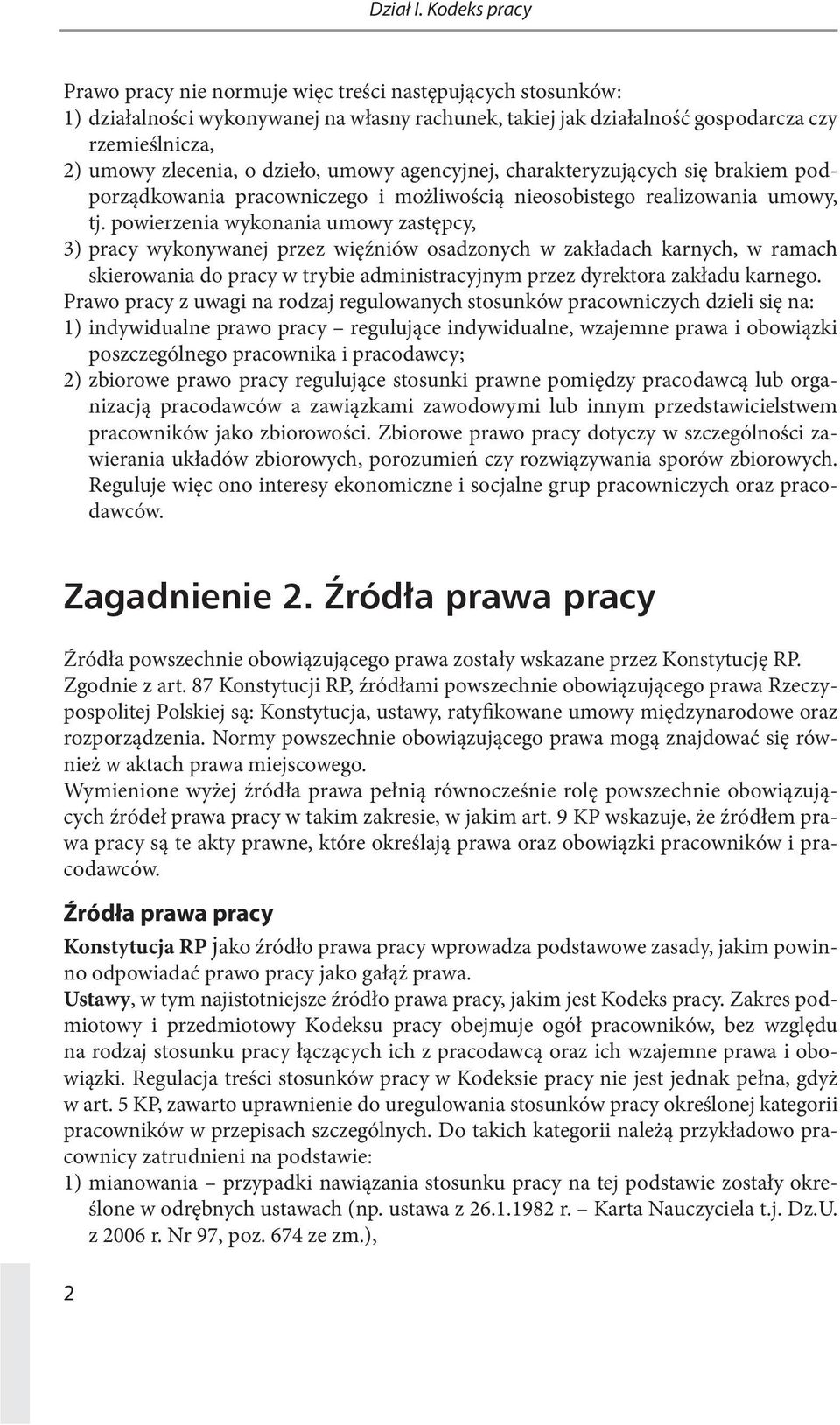 Dział I. Kodeks pracy

Prawo pracy nie normuje więc treści następujących stosunków:
1) działalności wykonywanej na własny rachunek, takiej jak działalność gospodarcza czy rzemieślnicza,
2) umowy zlecenia, o dzieło, umowy agencyjnej, charakteryzujących się brakiem podporządkowania pracowniczego i możliwością nieosobistego realizowania umowy, tj. powierzenia wykonania umowy zastępcy,
3) pracy wykonywanej przez więźniów osadzonych w zakładach karnych, w ramach skierowania do pracy w trybie administracyjnym przez dyrektora zakładu karnego.
Prawo pracy z uwagi na rodzaj regulowanych stosunków pracowniczych dzieli się na:
1) indywidualne prawo pracy – regulujące indywidualne, wzajemne prawa i obowiązki poszczególnego pracownika i pracodawcy;
2) zbiorowe prawo pracy regulujące stosunki prawne pomiędzy pracodawcą lub organizacją pracodawców a zawiązkami zawodowymi lub innym przedstawicielstwem pracowników jako zbiorowości. Zbiorowe prawo pracy dotyczy w szczególności zawierania układów zbiorowych, porozumień czy rozwiązywania sporów zbiorowych. Reguluje więc ono interesy ekonomiczne i socjalne grup pracowniczych oraz pracodawców.

Zagadnienie 2. Źródła prawa pracy

Źródła powszechnie obowiązującego prawa zostały wskazane przez Konstytucję RP. Zgodnie z art. 87 Konstytucji RP, źródłami powszechnie obowiązującego prawa Rzeczypospolitej Polskiej są: Konstytucja, ustawy, ratyfikowane umowy międzynarodowe oraz rozporządzenia. Normy powszechnie obowiązującego prawa mogą znajdować się również w aktach prawa miejscowego.
Wymienione wyżej źródła prawa pełnią równocześnie rolę powszechnie obowiązujących źródeł prawa pracy w takim zakresie, w jakim art. 9 KP wskazuje, że źródłem prawa pracy są te akty prawne, które określają prawa oraz obowiązki pracowników i pracodawców.

Źródła prawa pracy

Konstytucja RP jako źródło prawa pracy wprowadza podstawowe zasady, jakim powinno odpowiadać prawo pracy jako gałąź prawa.
Ustawy, w tym najistotniejsze źródło prawa pracy, jakim jest Kodeks pracy. Zakres podmiotowy i przedmiotowy Kodeksu pracy obejmuje ogół pracowników, bez względu na rodzaj stosunku pracy łączących ich z pracodawcą oraz ich wzajemne prawa i obowiązki. Regulacja treści stosunków pracy w Kodeksie pracy nie jest jednak pełna, gdyż w art. 5 KP, zawarto uprawnienie do uregulowania stosunków pracy określonej kategorii pracowników w przepisach szczególnych. Do takich kategorii należą przykładowo pracownicy zatrudnieni na podstawie:
1) mianowania – przypadki nawiązania stosunku pracy na tej podstawie zostały określone w odrębnych ustawach (np. ustawa z 26.1.1982 r. – Karta Nauczyciela t.j. Dz.U. z 2006 r. Nr 97, poz. 674 ze zm.),

2